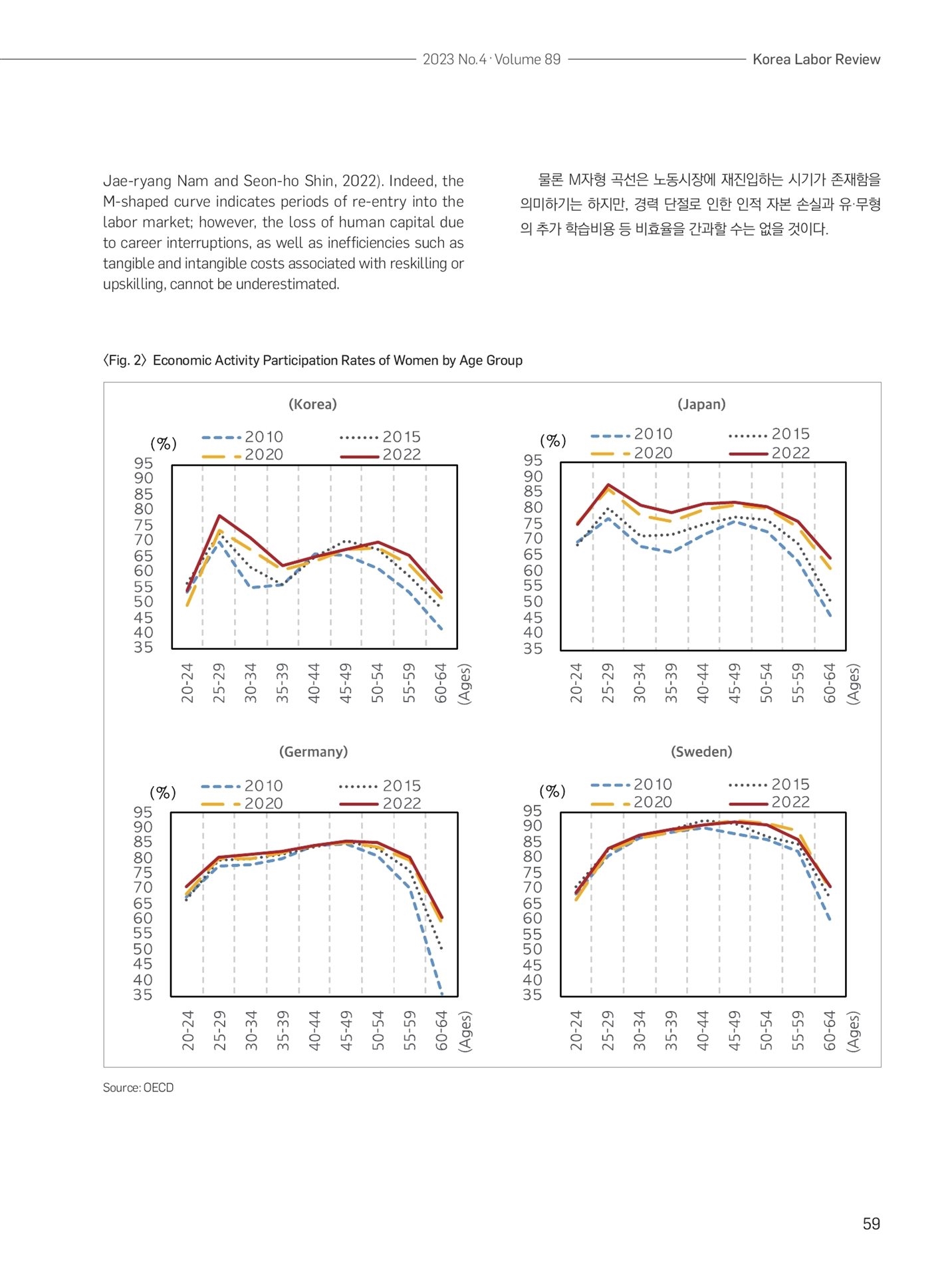 2023 No.4 · Volume 89 Korea Labor Review

Jae-ryang Nam and Seon-ho Shin, 2022). Indeed, the M-shaped curve indicates periods of re-entry into the labor market; however, the loss of human capital due to career interruptions, as well as inefficiencies such as tangible and intangible costs associated with reskilling or upskilling, cannot be underestimated.

물론 M자형 곡선은 노동시장에 재진입하는 시기가 존재함을 의미하기는 하지만, 경력 단절로 인한 인적 자본 손실과 유·무형의 추가 학습비용 등 비효율을 간과할 수는 없을 것이다.

〈Fig. 2〉 Economic Activity Participation Rates of Women by Age Group

(Korea)

(%)
2010 2015
2020 2022
95 90 85 80 75 70 65 60 55 50 45 40 35
20-24 25-29 30-34 35-39 40-44 45-49 50-54 55-59 60-64 (Ages)

(Japan)

(%)
2010 2015
2020 2022
95 90 85 80 75 70 65 60 55 50 45 40 35
20-24 25-29 30-34 35-39 40-44 45-49 50-54 55-59 60-64 (Ages)

(Germany)

(%)
2010 2015
2020 2022
95 90 85 80 75 70 65 60 55 50 45 40 35
20-24 25-29 30-34 35-39 40-44 45-49 50-54 55-59 60-64 (Ages)

(Sweden)

(%)
2010 2015
2020 2022
95 90 85 80 75 70 65 60 55 50 45 40 35
20-24 25-29 30-34 35-39 40-44 45-49 50-54 55-59 60-64 (Ages)

Source: OECD

59